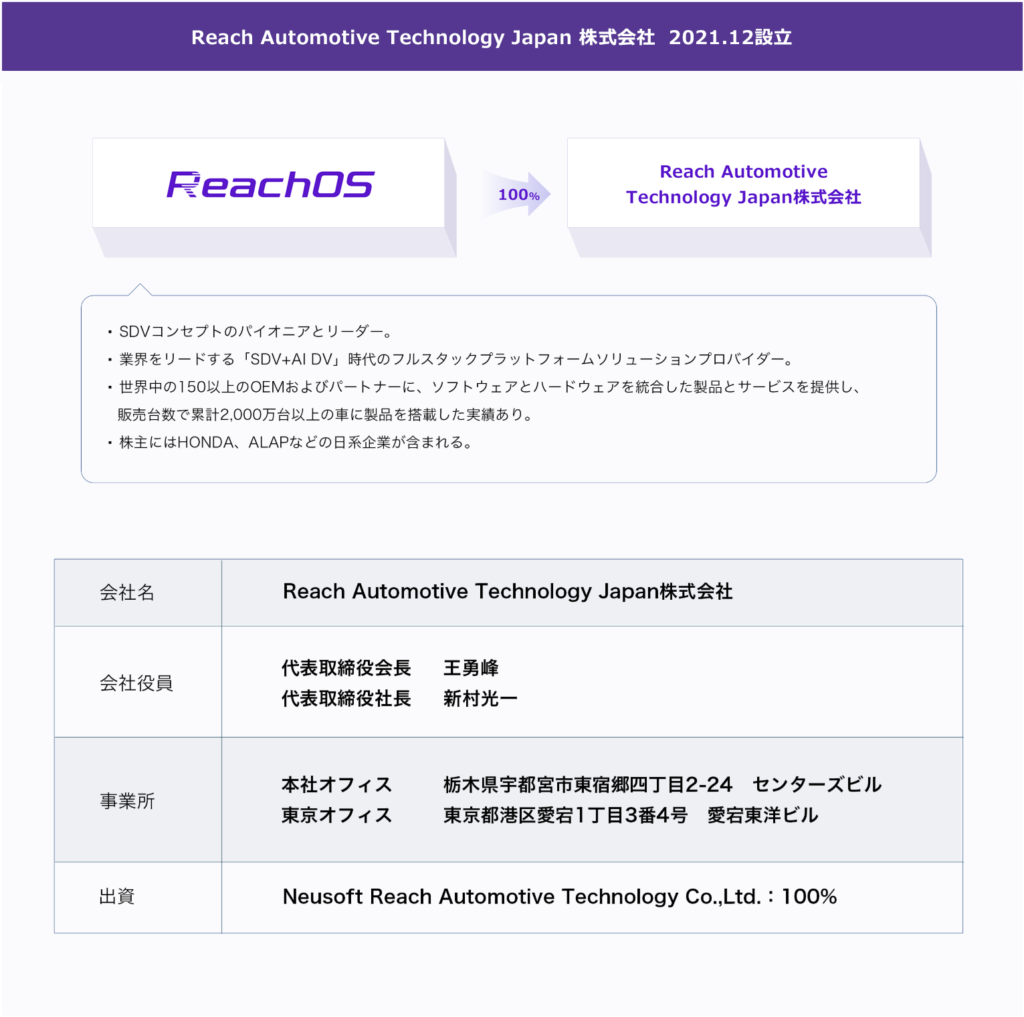 Reach Automotive Technology Japan 株式会社 2021.12設立

ReachOS

100%

Reach Automotive Technology Japan株式会社

• SDVコンセプトのパイオニアとリーダー。
• 業界をリードする「SDV+AI DV」時代のフルスタックプラットフォームソリューションプロバイダー。
• 世界中の150以上のOEMおよびパートナーに、ソフトウェアとハードウェアを統合した製品とサービスを提供し、販売台数で累計2,000万台以上の車に製品を搭載した実績あり。
• 株主にはHONDA、ALAPなどの日系企業が含まれる。

会社名
Reach Automotive Technology Japan株式会社

会社役員
代表取締役会長 王勇峰
代表取締役社長 新村光一

事業所
本社オフィス 栃木県宇都宮市東宿郷四丁目2-24 センターズビル
東京オフィス 東京都港区愛宕1丁目3番4号 愛宕東洋ビル

出資
Neusoft Reach Automotive Technology Co.,Ltd.：100%